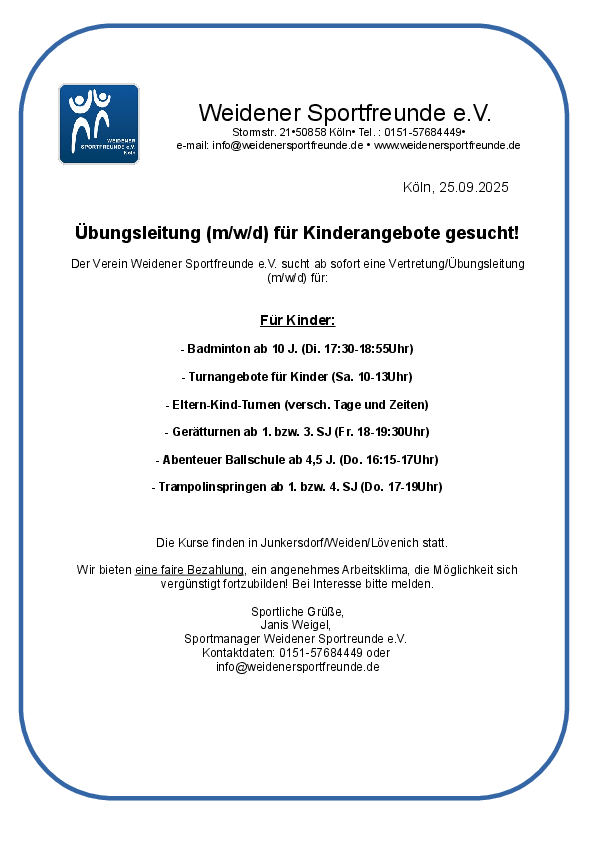 WEIDENER SPORTFREUNDE e.V. Köln

Weidener Sportfreunde e.V.
Stormstr. 21•50858 Köln• Tel.: 0151-57684449•
e-mail: info@weidenersportfreunde.de • www.weidenersportfreunde.de

Köln, 25.09.2025

Übungsleitung (m/w/d) für Kinderangebote gesucht!

Der Verein Weidener Sportfreunde e.V. sucht ab sofort eine Vertretung/Übungsleitung (m/w/d) für:

Für Kinder:

- Badminton ab 10 J. (Di. 17:30-18:55Uhr)

- Turnangebote für Kinder (Sa. 10-13Uhr)

- Eltern-Kind-Turnen (versch. Tage und Zeiten)

- Gerätturnen ab 1. bzw. 3. SJ (Fr. 18-19:30Uhr)

- Abenteuer Ballschule ab 4,5 J. (Do. 16:15-17Uhr)

- Trampolinspringen ab 1. bzw. 4. SJ (Do. 17-19Uhr)

Die Kurse finden in Junkersdorf/Weiden/Lövenich statt.

Wir bieten eine faire Bezahlung, ein angenehmes Arbeitsklima, die Möglichkeit sich vergünstigt fortzubilden! Bei Interesse bitte melden.

Sportliche Grüße,
Janis Weigel,
Sportmanager Weidener Sportreunde e.V.
Kontaktdaten: 0151-57684449 oder
info@weidenersportfreunde.de